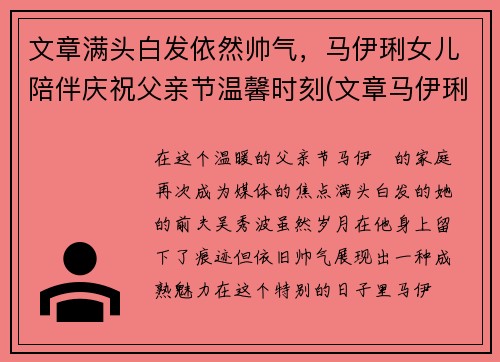 文章满头白发依然帅气，马伊琍女儿陪伴庆祝父亲节温馨时刻(文章马伊琍

在这个温暖的父亲节马伊 的家庭再次成为媒体的焦点满头白发的她的前夫吴秀波虽然岁月在他身上留下了痕迹但依旧帅气展现出一种成熟魅力在这个特别的日子里马伊